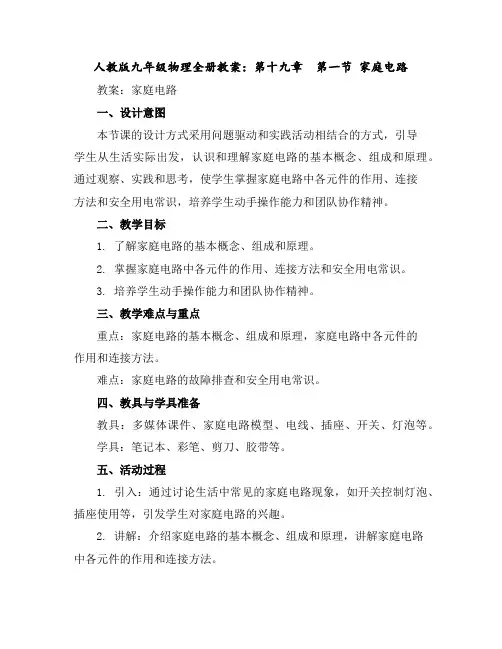 人教版九年级物理全册教案：第十九章　第一节 家庭电路

教案：家庭电路

一、设计意图

本节课的设计方式采用问题驱动和实践活动相结合的方式，引导学生从生活实际出发，认识和理解家庭电路的基本概念、组成和原理。通过观察、实践和思考，使学生掌握家庭电路中各元件的作用、连接方法和安全用电常识，培养学生动手操作能力和团队协作精神。

二、教学目标

1. 了解家庭电路的基本概念、组成和原理。

2. 掌握家庭电路中各元件的作用、连接方法和安全用电常识。

3. 培养学生动手操作能力和团队协作精神。

三、教学难点与重点

重点：家庭电路的基本概念、组成和原理，家庭电路中各元件的作用和连接方法。

难点：家庭电路的故障排查和安全用电常识。

四、教具与学具准备

教具：多媒体课件、家庭电路模型、电线、插座、开关、灯泡等。

学具：笔记本、彩笔、剪刀、胶带等。

五、活动过程

1. 引入：通过讨论生活中常见的家庭电路现象，如开关控制灯泡、插座使用等，引发学生对家庭电路的兴趣。

2. 讲解：介绍家庭电路的基本概念、组成和原理，讲解家庭电路中各元件的作用和连接方法。